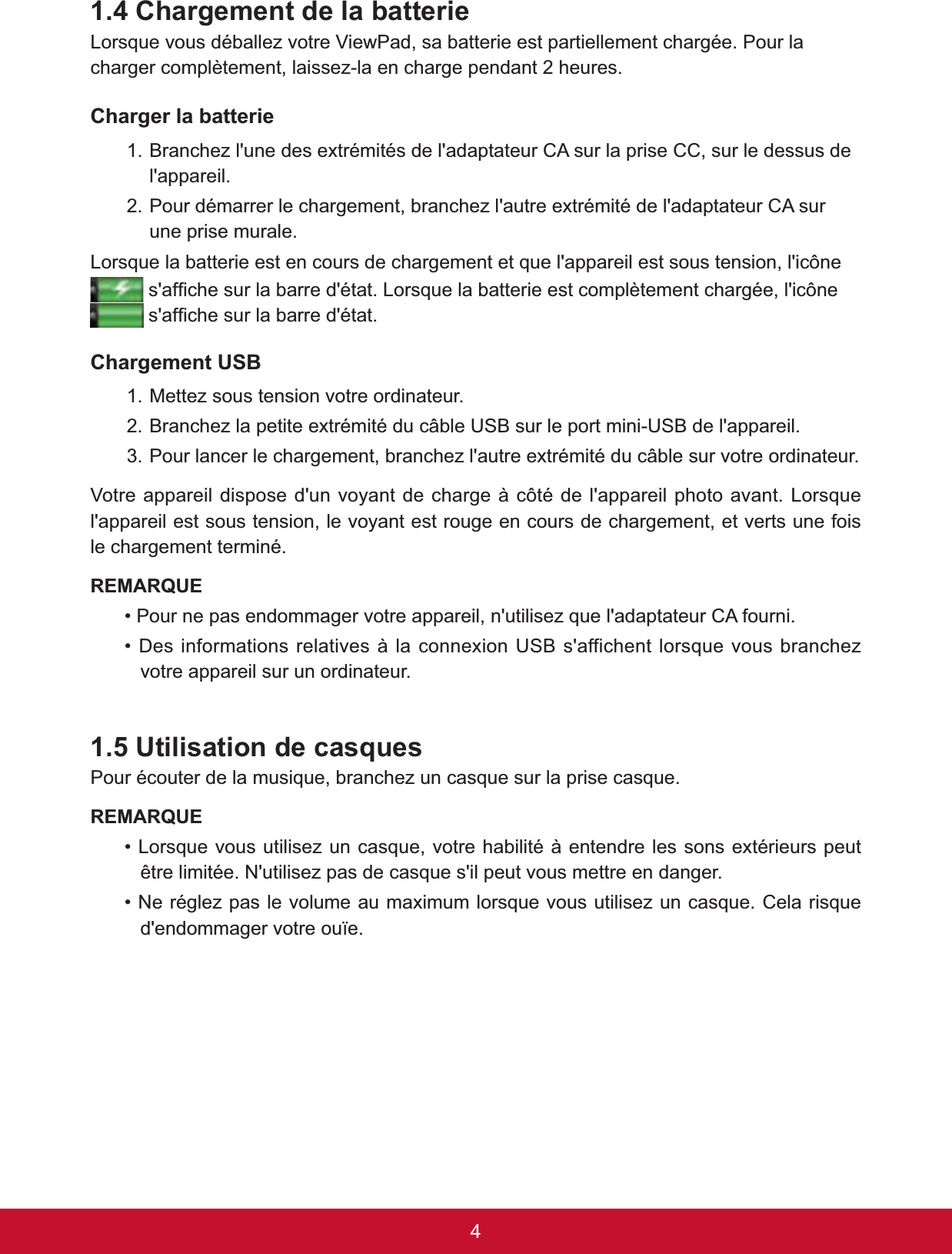 1.4 Chargement de la batterie

Lorsque vous déballez votre ViewPad, sa batterie est partiellement chargée. Pour la charger complètement, laissez-la en charge pendant 2 heures.

Charger la batterie

1. Branchez l'une des extrémités de l'adaptateur CA sur la prise CC, sur le dessus de l'appareil.
2. Pour démarrer le chargement, branchez l'autre extrémité de l'adaptateur CA sur une prise murale.

Lorsque la batterie est en cours de chargement et que l'appareil est sous tension, l'icône s'affiche sur la barre d'état. Lorsque la batterie est complètement chargée, l'icône s'affiche sur la barre d'état.

Chargement USB

1. Mettez sous tension votre ordinateur.
2. Branchez la petite extrémité du câble USB sur le port mini-USB de l'appareil.
3. Pour lancer le chargement, branchez l'autre extrémité du câble sur votre ordinateur.

Votre appareil dispose d'un voyant de charge à côté de l'appareil photo avant. Lorsque l'appareil est sous tension, le voyant est rouge en cours de chargement, et verts une fois le chargement terminé.

REMARQUE

• Pour ne pas endommager votre appareil, n'utilisez que l'adaptateur CA fourni.
• Des informations relatives à la connexion USB s'affichent lorsque vous branchez votre appareil sur un ordinateur.

1.5 Utilisation de casques

Pour écouter de la musique, branchez un casque sur la prise casque.

REMARQUE

• Lorsque vous utilisez un casque, votre habilité à entendre les sons extérieurs peut être limitée. N'utilisez pas de casque s'il peut vous mettre en danger.
• Ne réglez pas le volume au maximum lorsque vous utilisez un casque. Cela risque d'endommager votre ouïe.

4